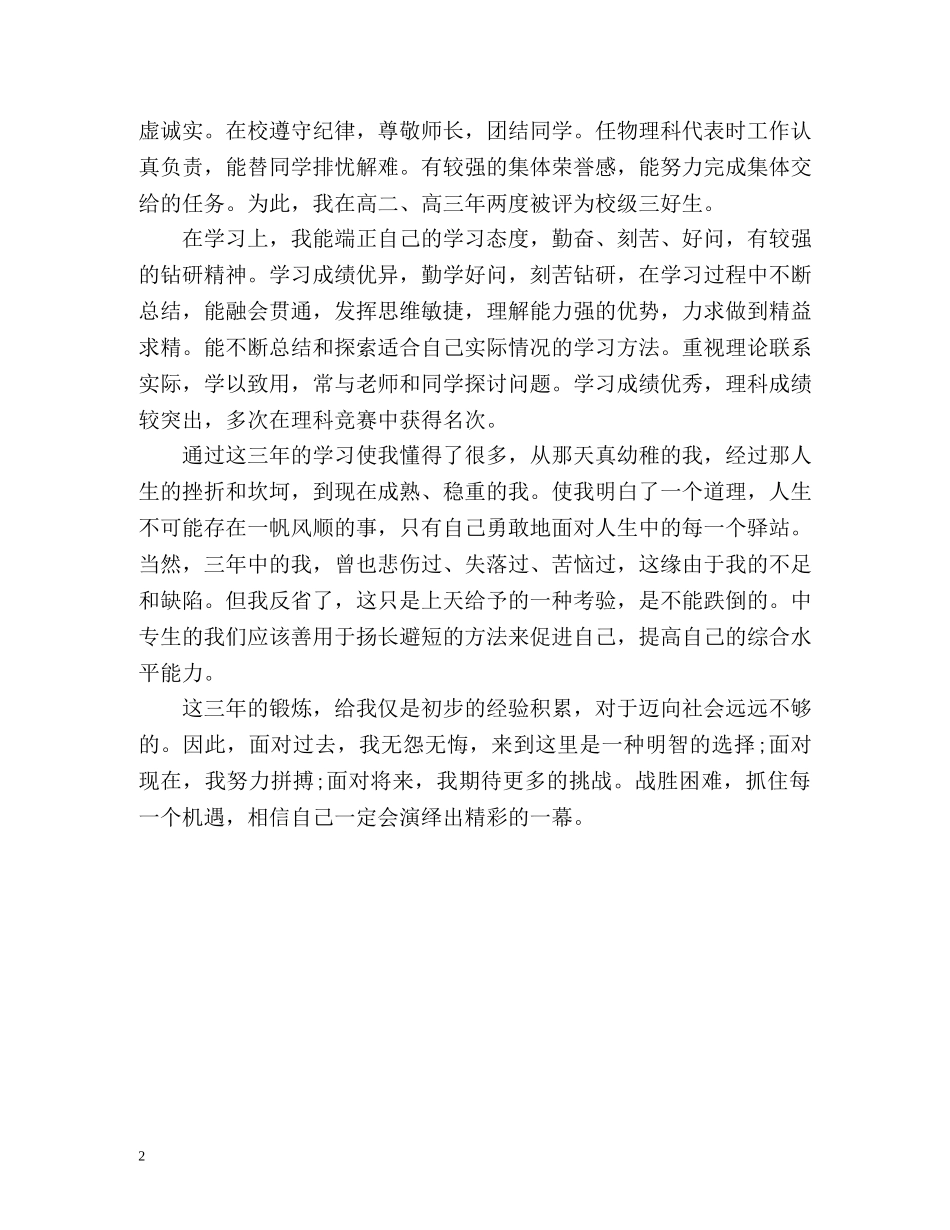 虚诚实。在校遵守纪律，尊敬师长，团结同学。任物理科代表时工作认真负责，能替同学排忧解难。有较强的集体荣誉感，能努力完成集体交给的任务。为此，我在高二、高三年两度被评为校级三好生。

在学习上，我能端正自己的学习态度，勤奋、刻苦、好问，有较强的钻研精神。学习成绩优异，勤学好问，刻苦钻研，在学习过程中不断总结，能融会贯通，发挥思维敏捷，理解能力强的优势，力求做到精益求精。能不断总结和探索适合自己实际情况的学习方法。重视理论联系实际，学以致用，常与老师和同学探讨问题。学习成绩优秀，理科成绩较突出，多次在理科竞赛中获得名次。

通过这三年的学习使我懂得了很多，从那天真幼稚的我，经过那人生的挫折和坎坷，到现在成熟、稳重的我。使我明白了一个道理，人生不可能存在一帆风顺的事，只有自己勇敢地面对人生中的每一个驿站。当然，三年中的我，曾也悲伤过、失落过、苦恼过，这缘由于我的不足和缺陷。但我反省了，这只是上天给予的一种考验，是不能跌倒的。中专生的我们应该善用于扬长避短的方法来促进自己，提高自己的综合水平能力。

这三年的锻炼，给我仅是初步的经验积累，对于迈向社会远远不够的。因此，面对过去，我无怨无悔，来到这里是一种明智的选择;面对现在，我努力拼搏;面对将来，我期待更多的挑战。战胜困难，抓住每一个机遇，相信自己一定会演绎出精彩的一幕。

2